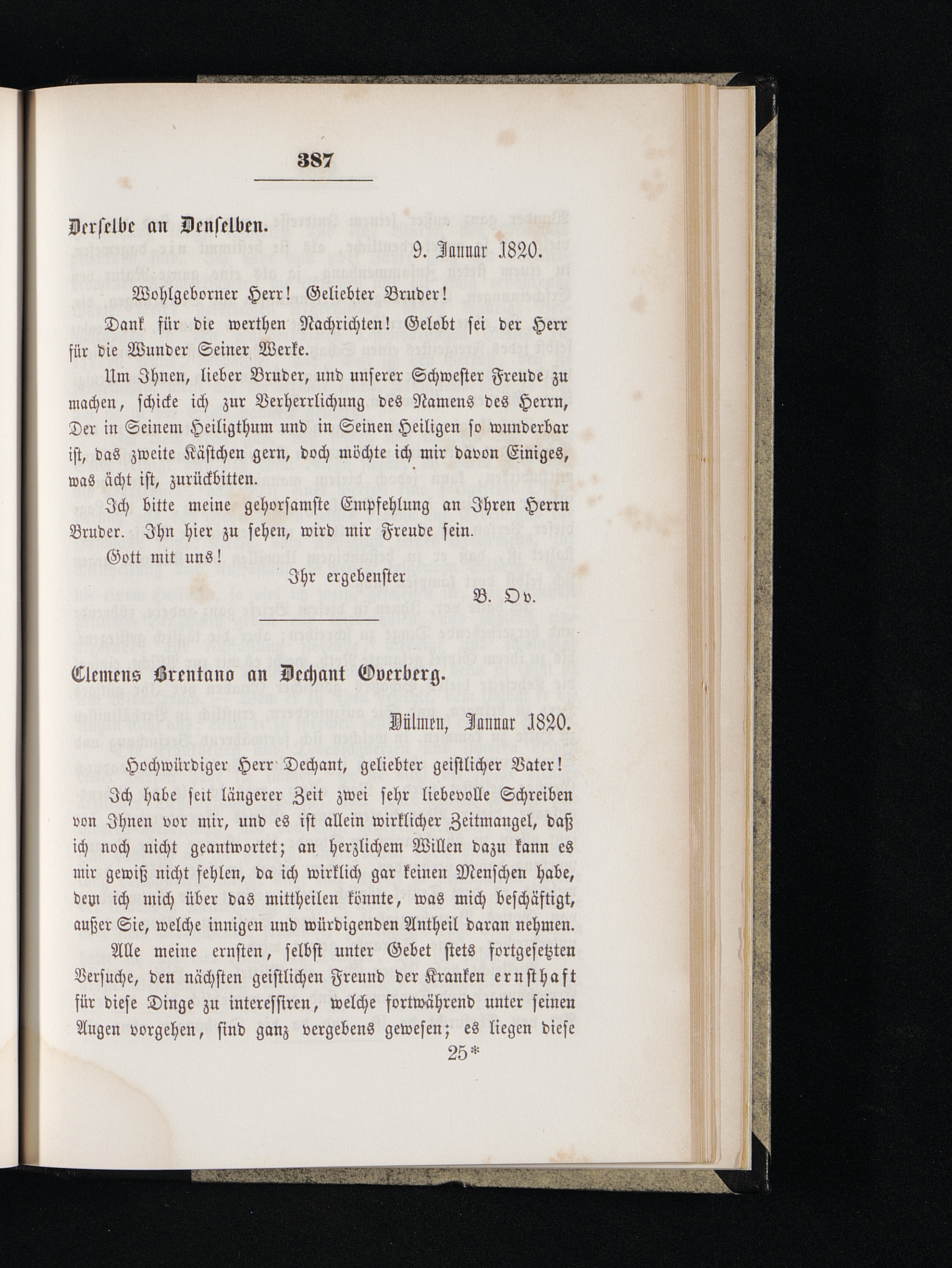 387

Derselbe an Denselben.

9. Januar 1820.

Wohlgeborner Herr! Geliebter Bruder!

Dank für die werthen Nachrichten! Gelobt sei der Herr für die Wunder Seiner Werke.

Um Ihnen, lieber Bruder, und unserer Schwester Freude zu machen, schicke ich zur Verherrlichung des Namens des Herrn, Der in Seinem Heiligthum und in Seinen Heiligen so wunderbar ist, das zweite Kästchen gern, doch möchte ich mir davon Einiges, was ächt ist, zurückbitten.

Ich bitte meine gehorsamste Empfehlung an Ihren Herrn Bruder. Ihn hier zu sehen, wird mir Freude sein.

Gott mit uns!

Ihr ergebenster

B. Ov.

Clemens Brentano an Dechant Overberg.

Dülmen, Januar 1820.

Hochwürdiger Herr Dechant, geliebter geistlicher Vater!

Ich habe seit längerer Zeit zwei sehr liebevolle Schreiben von Ihnen vor mir, und es ist allein wirklicher Zeitmangel, daß ich noch nicht geantwortet; an herzlichem Willen dazu kann es mir gewiß nicht fehlen, da ich wirklich gar keinen Menschen habe, dem ich mich über das mittheilen könnte, was mich beschäftigt, außer Sie, welche innigen und würdigenden Antheil daran nehmen.

Alle meine ernsten, selbst unter Gebet stets fortgesetzten Versuche, den nächsten geistlichen Freund der Kranken ernsthaft für diese Dinge zu interessiren, welche fortwährend unter seinen Augen vorgehen, sind ganz vergebens gewesen; es liegen diese

25*